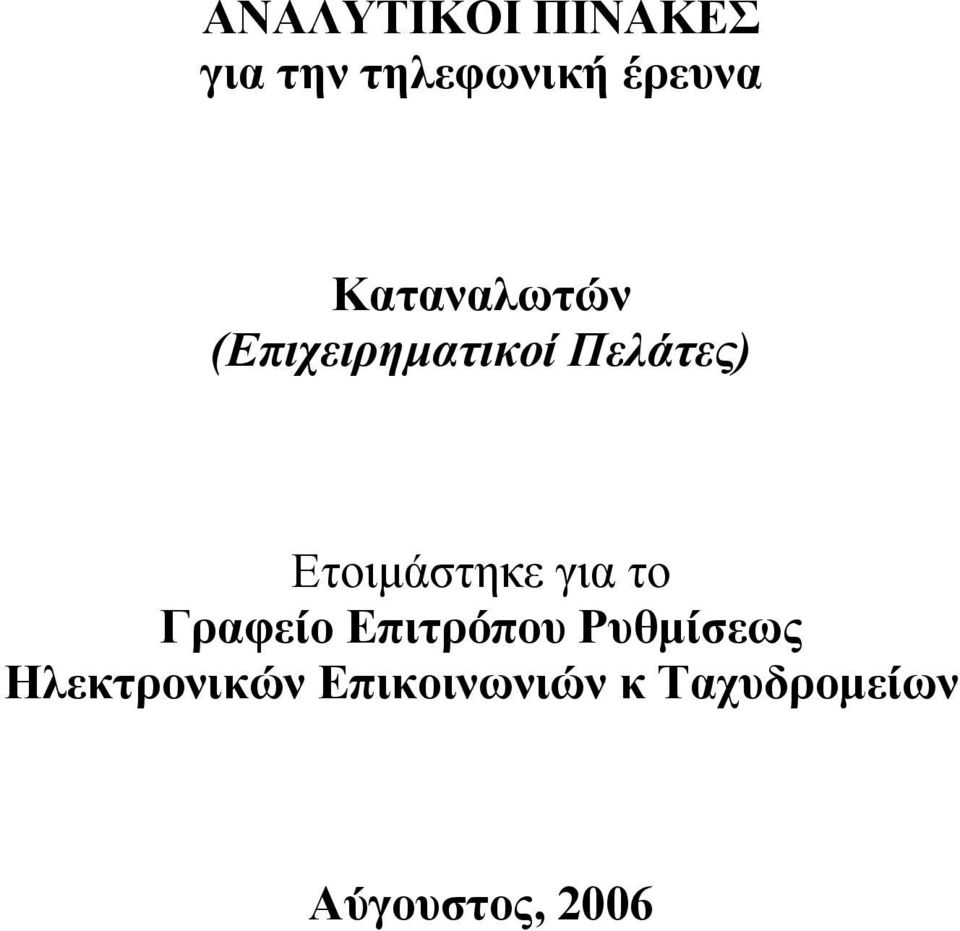 ΑΝΑΛΥΤΙΚΟΙ ΠΙΝΑΚΕΣ
για την τηλεφωνική έρευνα

Καταναλωτών
(Επιχειρηματικοί Πελάτες)

Ετοιμάστηκε για το
Γραφείο Επιτρόπου Ρυθμίσεως
Ηλεκτρονικών Επικοινωνιών κ Ταχυδρομείων

Αύγουστος, 2006